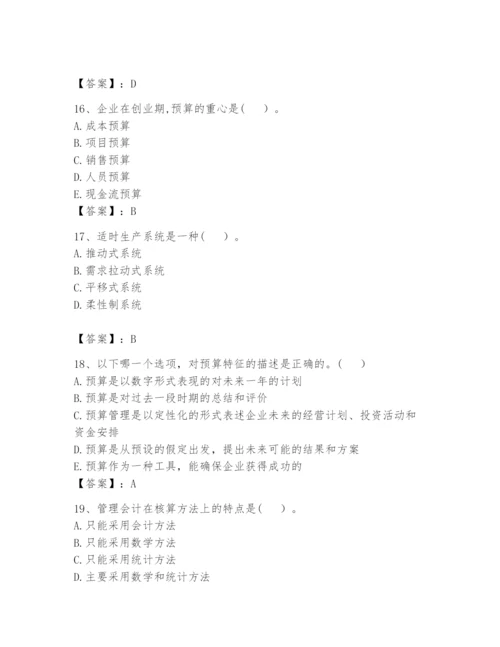 【答案】：D

16、企业在创业期,预算的重心是(　　)。
A.成本预算
B.项目预算
C.销售预算
D.人员预算
E.现金流预算
【答案】：B

17、适时生产系统是一种(　　)。
A.推动式系统
B.需求拉动式系统
C.平移式系统
D.柔性制系统

【答案】：B

18、以下哪一个选项，对预算特征的描述是正确的。(　　)
A.预算是以数字形式表现的对未来一年的计划
B.预算是对过去一段时期的总结和评价
C.预算管理是以定性化的形式表述企业未来的经营计划、投资活动和资金安排
D.预算是从预设的假定出发，提出未来可能的结果和方案
E.预算作为一种工具，能确保企业获得成功的
【答案】：A

19、管理会计在核算方法上的特点是(　　)。
A.只能采用会计方法
B.只能采用数学方法
C.只能采用统计方法
D.主要采用数学和统计方法